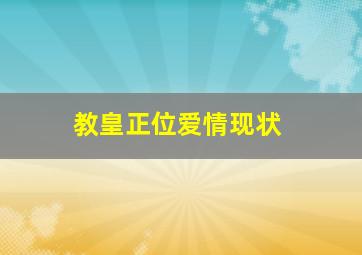 教皇正位爱情现状